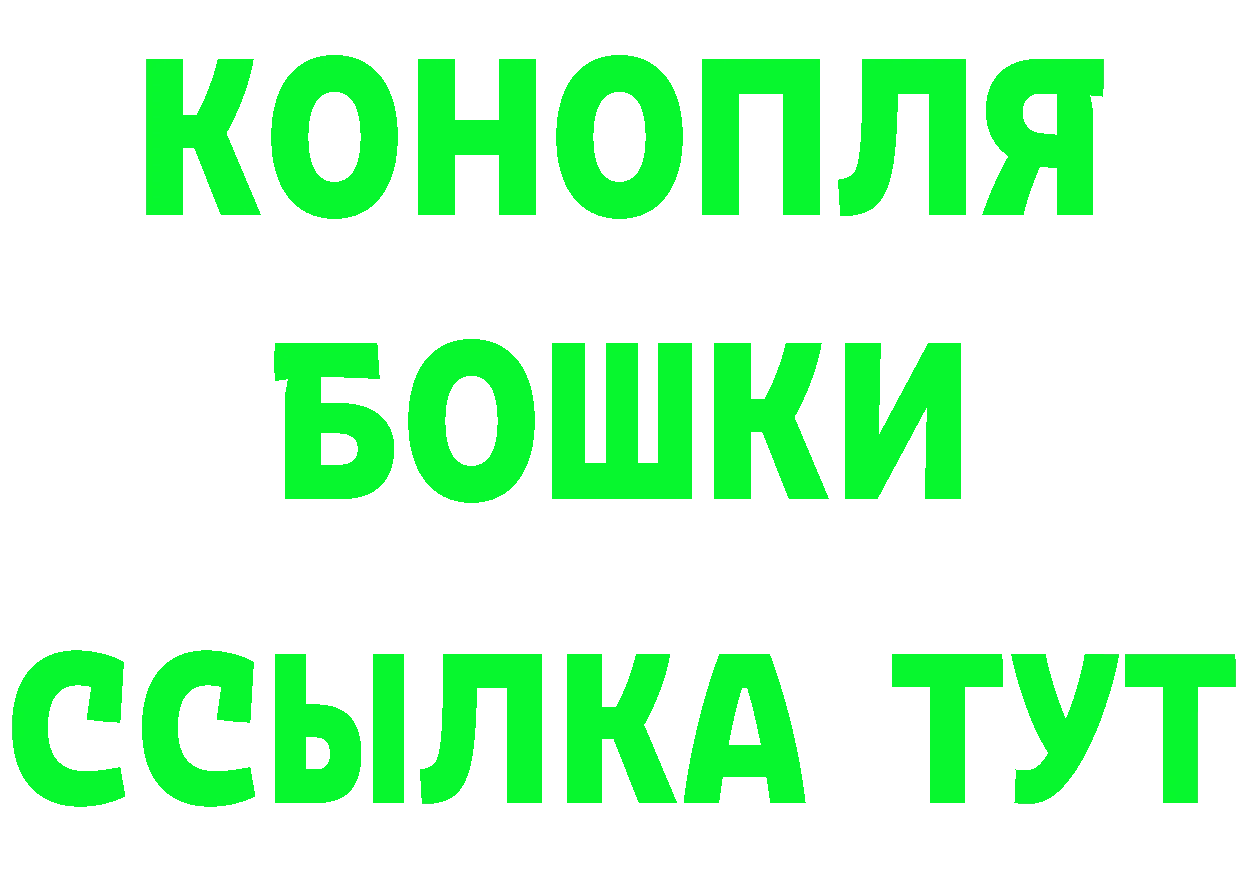 КОНОПЛЯ
БОШКИ
ССЫЛКА ТУТ